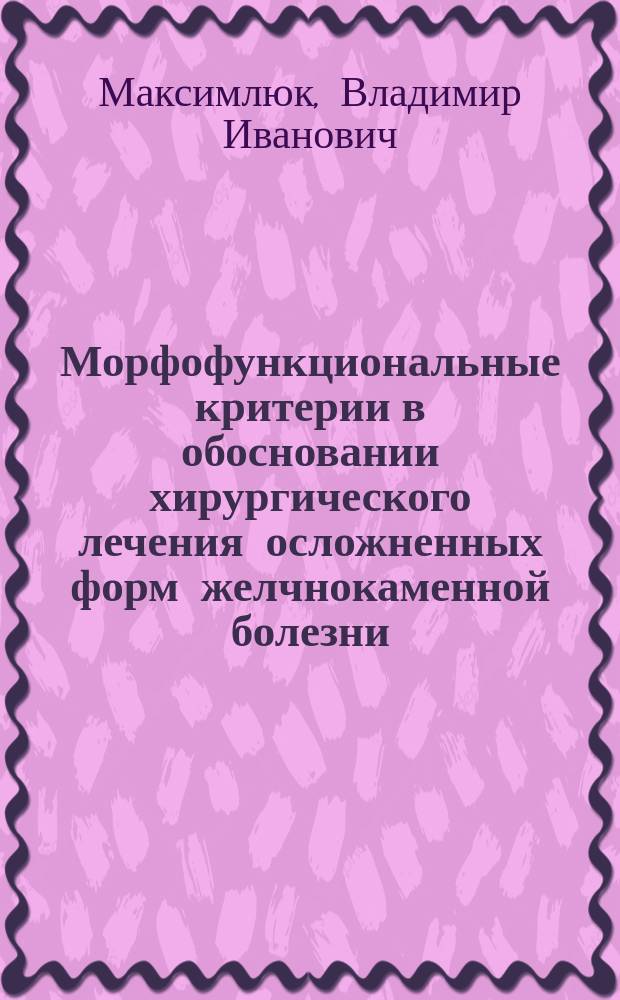 Максимлюк, Владимир Иванович

Морфофункциональные критерии в обосновании хирургического лечения осложненных форм желчнокаменной болезни